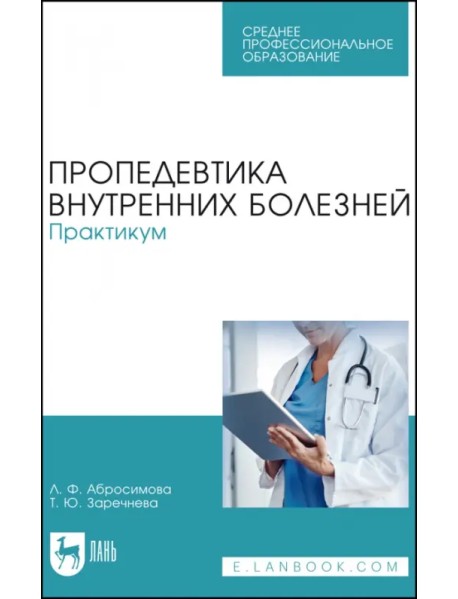 СРЕДНЕЕ ПРОФЕССИОНАЛЬНОЕ ОБРАЗОВАНИЕ

ПРОПЕДЕВТИКА ВНУТРЕННИХ БОЛЕЗНЕЙ
Практикум

Л. Ф. Абросимова
Т. Ю. Заречнева

ЛАНЬ

E.LANBOOK.COM